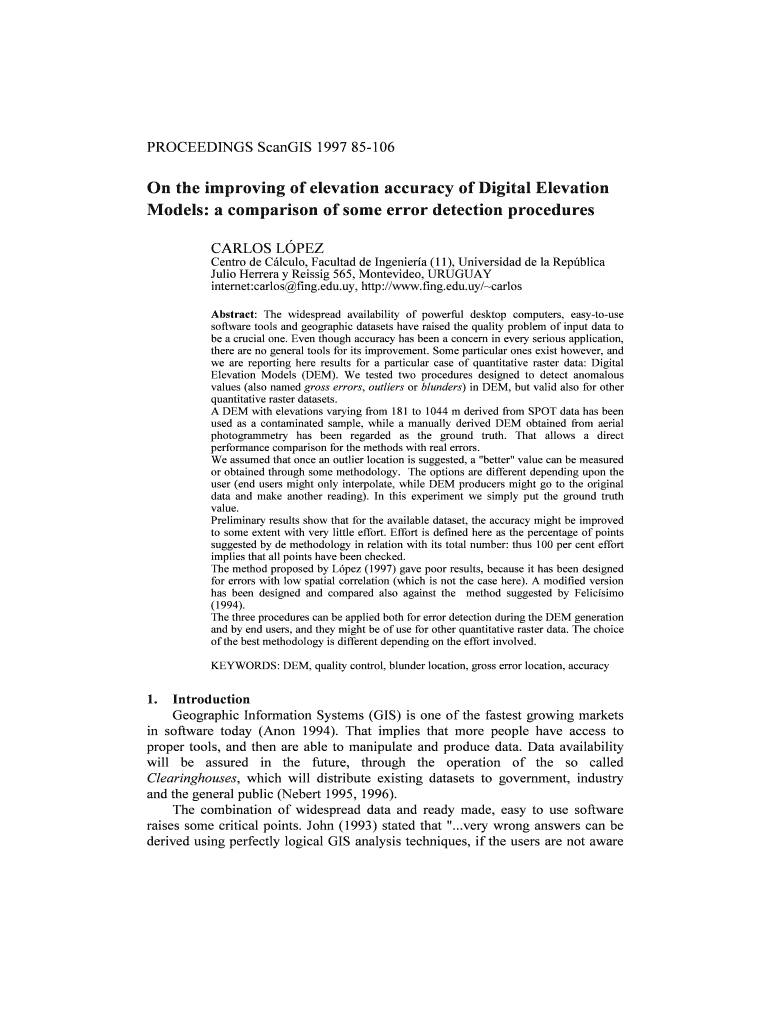 PROCEEDINGS ScanGIS 1997 85-106

On the improving of elevation accuracy of Digital Elevation Models: a comparison of some error detection procedures

CARLOS LÓPEZ
Centro de Cálculo, Facultad de Ingeniería (11), Universidad de la República
Julio Herrera y Reissig 565, Montevideo, URUGUAY
internet:carlos@fing.edu.uy, http://www.fing.edu.uy/~carlos

Abstract: The widespread availability of powerful desktop computers, easy-to-use software tools and geographic datasets have raised the quality problem of input data to be a crucial one. Even though accuracy has been a concern in every serious application, there are no general tools for its improvement. Some particular ones exist however, and we are reporting here results for a particular case of quantitative raster data: Digital Elevation Models (DEM). We tested two procedures designed to detect anomalous values (also named gross errors, outliers or blunders) in DEM, but valid also for other quantitative raster datasets.
A DEM with elevations varying from 181 to 1044 m derived from SPOT data has been used as a contaminated sample, while a manually derived DEM obtained from aerial photogrammetry has been regarded as the ground truth. That allows a direct performance comparison for the methods with real errors.
We assumed that once an outlier location is suggested, a "better" value can be measured or obtained through some methodology. The options are different depending upon the user (end users might only interpolate, while DEM producers might go to the original data and make another reading). In this experiment we simply put the ground truth value.
Preliminary results show that for the available dataset, the accuracy might be improved to some extent with very little effort. Effort is defined here as the percentage of points suggested by de methodology in relation with its total number: thus 100 per cent effort implies that all points have been checked.
The method proposed by López (1997) gave poor results, because it has been designed for errors with low spatial correlation (which is not the case here). A modified version has been designed and compared also against the method suggested by Felicísimo (1994).
The three procedures can be applied both for error detection during the DEM generation and by end users, and they might be of use for other quantitative raster data. The choice of the best methodology is different depending on the effort involved.

KEYWORDS: DEM, quality control, blunder location, gross error location, accuracy

1. Introduction
Geographic Information Systems (GIS) is one of the fastest growing markets in software today (Anon 1994). That implies that more people have access to proper tools, and then are able to manipulate and produce data. Data availability will be assured in the future, through the operation of the so called Clearinghouses, which will distribute existing datasets to government, industry and the general public (Nebert 1995, 1996).
The combination of widespread data and ready made, easy to use software raises some critical points. John (1993) stated that "...very wrong answers can be derived using perfectly logical GIS analysis techniques, if the users are not aware